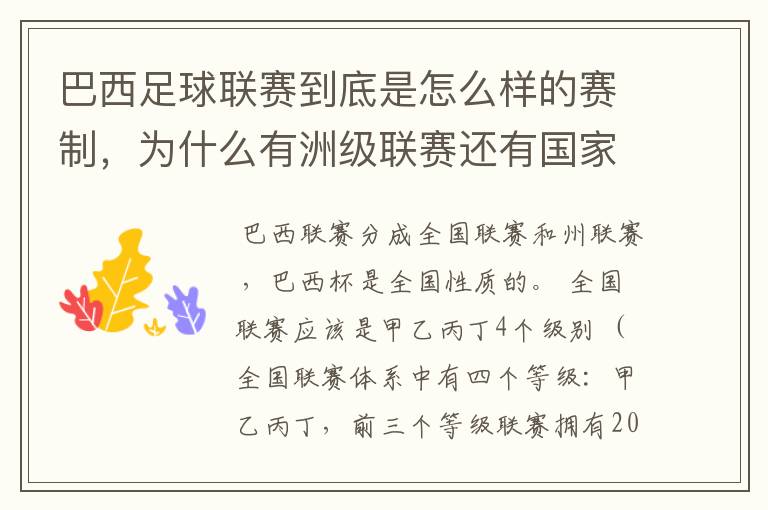 巴西足球联赛到底是怎么样的赛制，为什么有洲级联赛还有国家

巴西联赛分成全国联赛和州联赛，巴西杯是全国性质的。 全国联赛应该是甲乙丙丁4个级别（全国联赛体系中有四个等级：甲乙丙丁，前三个等级联赛拥有20